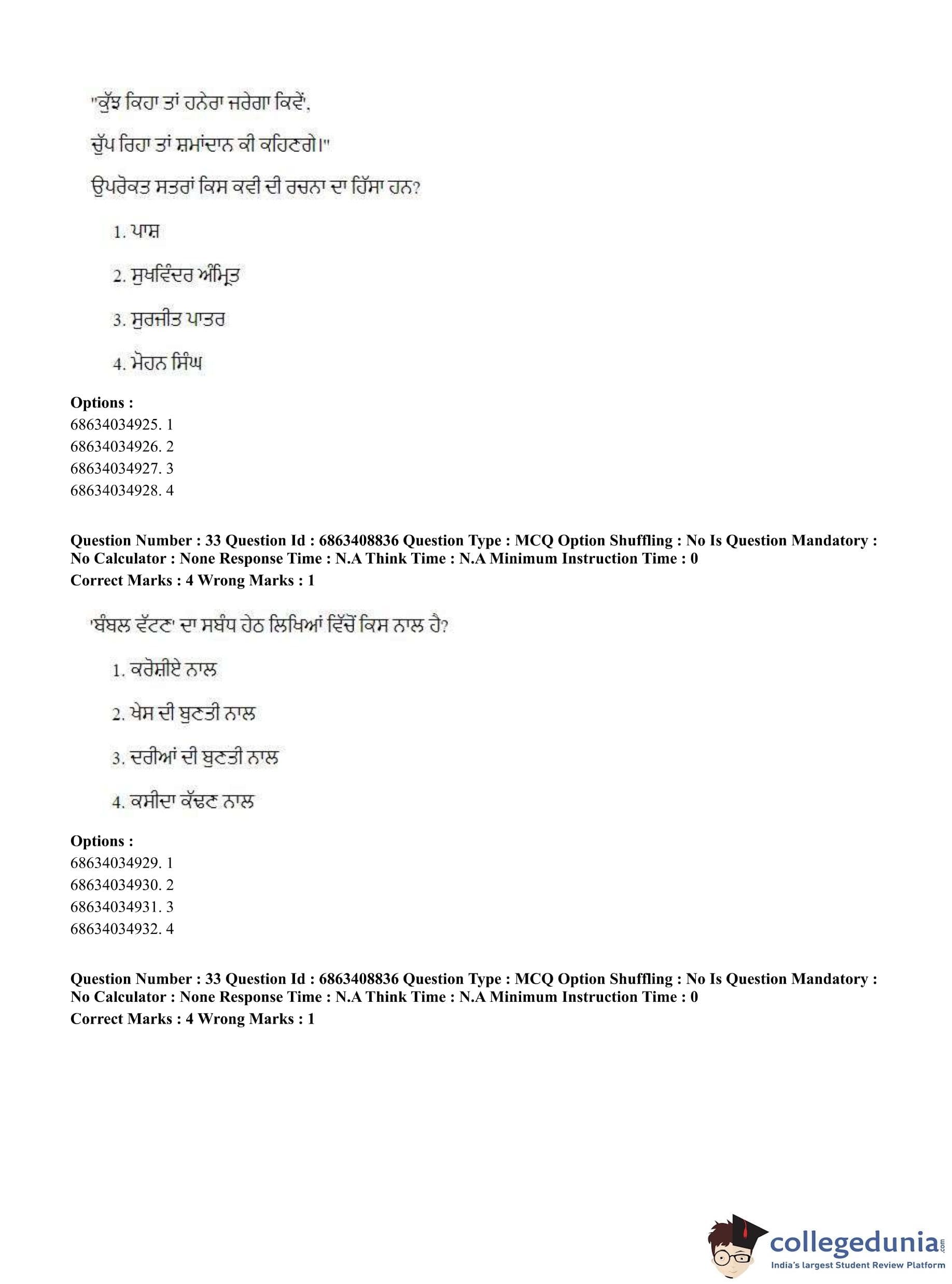 "ਕੁੱਝ ਕਿਹਾ ਤਾਂ ਹਨੇਰਾ ਜਰੇਗਾ ਕਿਵੇਂ,

ਚੁੱਪ ਰਿਹਾ ਤਾਂ ਸ਼ਮਾਂਦਾਨ ਕੀ ਕਹਿਣਗੇ।"

ਉਪਰੋਕਤ ਸਤਰਾਂ ਕਿਸ ਕਵੀ ਦੀ ਰਚਨਾ ਦਾ ਹਿੱਸਾ ਹਨ?

1. ਪਾਸ਼

2. ਸੁਖਵਿੰਦਰ ਅੰਮ੍ਰਿਤ

3. ਸੁਰਜੀਤ ਪਾਤਰ

4. ਮੋਹਨ ਸਿੰਘ

Options :
68634034925. 1
68634034926. 2
68634034927. 3
68634034928. 4

Question Number : 33 Question Id : 6863408836 Question Type : MCQ Option Shuffling : No Is Question Mandatory : No Calculator : None Response Time : N.A Think Time : N.A Minimum Instruction Time : 0
Correct Marks : 4 Wrong Marks : 1

'ਬੰਬਲ ਵੱਟਣਾ' ਦਾ ਸਬੰਧ ਹੇਠ ਲਿਖਿਆਂ ਵਿੱਚੋਂ ਕਿਸ ਨਾਲ ਹੈ?

1. ਕਰੋਸ਼ੀਏ ਨਾਲ

2. ਖੇਸ ਦੀ ਬੁਣਤੀ ਨਾਲ

3. ਦਰੀਆਂ ਦੀ ਬੁਣਤੀ ਨਾਲ

4. ਕਸੀਦਾ ਕੱਢਣ ਨਾਲ

Options :
68634034929. 1
68634034930. 2
68634034931. 3
68634034932. 4

Question Number : 33 Question Id : 6863408836 Question Type : MCQ Option Shuffling : No Is Question Mandatory : No Calculator : None Response Time : N.A Think Time : N.A Minimum Instruction Time : 0
Correct Marks : 4 Wrong Marks : 1

collegedunia.com
India's largest Student Review Platform